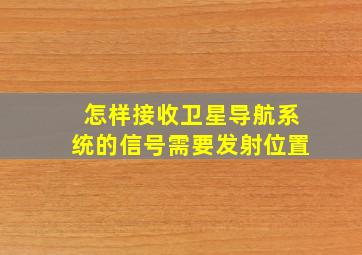 怎样接收卫星导航系统的信号需要发射位置